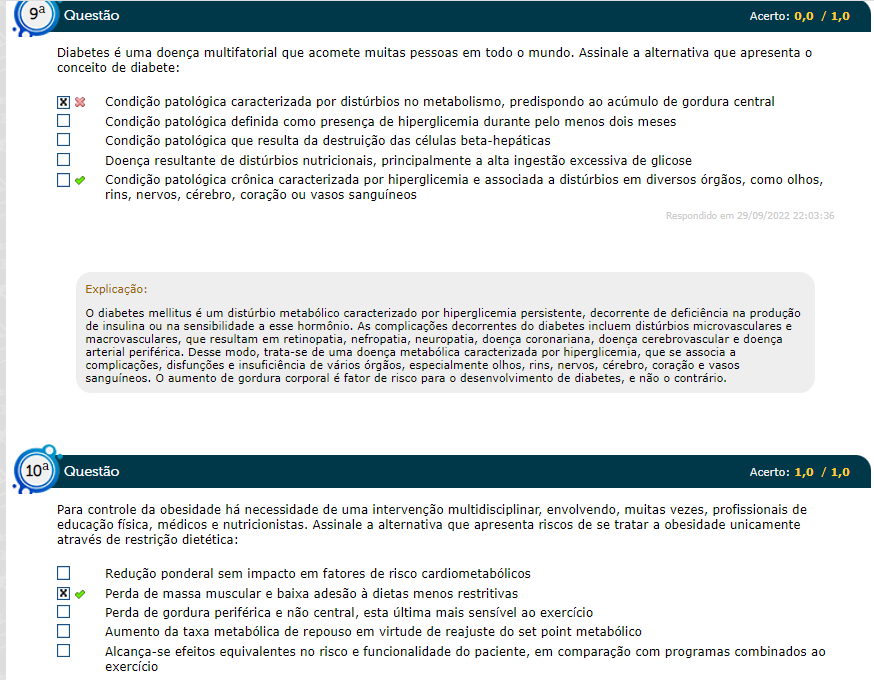 9ª Questão

Acerto: 0,0 / 1,0

Diabetes é uma doença multifatorial que acomete muitas pessoas em todo o mundo. Assinale a alternativa que apresenta o conceito de diabete:

Condição patológica caracterizada por distúrbios no metabolismo, predispondo ao acúmulo de gordura central
Condição patológica definida como presença de hiperglicemia durante pelo menos dois meses
Condição patológica que resulta da destruição das células beta-hepáticas
Doença resultante de distúrbios nutricionais, principalmente a alta ingestão excessiva de glicose
Condição patológica crônica caracterizada por hiperglicemia e associada a distúrbios em diversos órgãos, como olhos, rins, nervos, cérebro, coração ou vasos sanguíneos

Respondido em 29/09/2022 22:03:36

Explicação:

O diabetes mellitus é um distúrbio metabólico caracterizado por hiperglicemia persistente, decorrente de deficiência na produção de insulina ou na sensibilidade a esse hormônio. As complicações decorrentes do diabetes incluem distúrbios microvasculares e macrovasculares, que resultam em retinopatia, nefropatia, neuropatia, doença coronariana, doença cerebrovascular e doença arterial periférica. Desse modo, trata-se de uma doença metabólica caracterizada por hiperglicemia, que se associa a complicações, disfunções e insuficiência de vários órgãos, especialmente olhos, rins, nervos, cérebro, coração e vasos sanguíneos. O aumento de gordura corporal é fator de risco para o desenvolvimento de diabetes, e não o contrário.

10ª Questão

Acerto: 1,0 / 1,0

Para controle da obesidade há necessidade de uma intervenção multidisciplinar, envolvendo, muitas vezes, profissionais de educação física, médicos e nutricionistas. Assinale a alternativa que apresenta riscos de se tratar a obesidade unicamente através de restrição dietética:

Redução ponderal sem impacto em fatores de risco cardiometabólicos
Perda de massa muscular e baixa adesão à dietas menos restritivas
Perda de gordura periférica e não central, esta última mais sensível ao exercício
Aumento da taxa metabólica de repouso em virtude de reajuste do set point metabólico
Alcança-se efeitos equivalentes no risco e funcionalidade do paciente, em comparação com programas combinados ao exercício